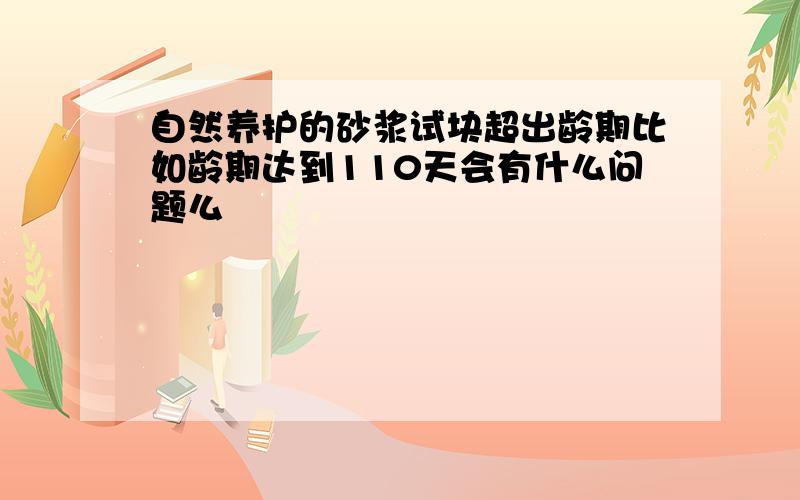 自然养护的砂浆试块超出龄期比如龄期达到110天会有什么问题么